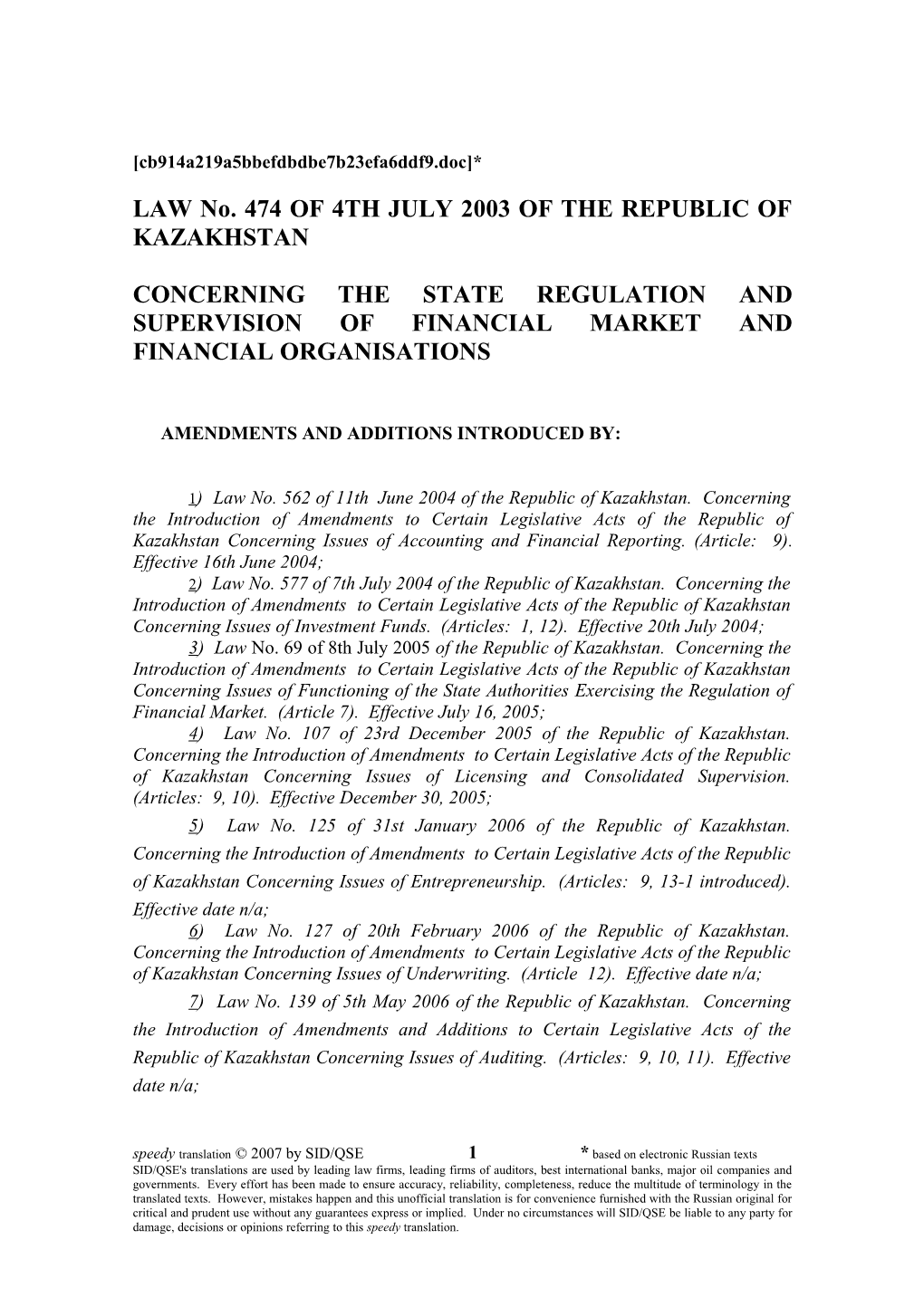 [cb914a219a5bbefdbdbe7b23efa6ddf9.doc]*

LAW No. 474 OF 4TH JULY 2003 OF THE REPUBLIC OF KAZAKHSTAN

CONCERNING THE STATE REGULATION AND SUPERVISION OF FINANCIAL MARKET AND FINANCIAL ORGANISATIONS

AMENDMENTS AND ADDITIONS INTRODUCED BY:

1) Law No. 562 of 11th June 2004 of the Republic of Kazakhstan. Concerning the Introduction of Amendments to Certain Legislative Acts of the Republic of Kazakhstan Concerning Issues of Accounting and Financial Reporting. (Article: 9). Effective 16th June 2004;
2) Law No. 577 of 7th July 2004 of the Republic of Kazakhstan. Concerning the Introduction of Amendments to Certain Legislative Acts of the Republic of Kazakhstan Concerning Issues of Investment Funds. (Articles: 1, 12). Effective 20th July 2004;
3) Law No. 69 of 8th July 2005 of the Republic of Kazakhstan. Concerning the Introduction of Amendments to Certain Legislative Acts of the Republic of Kazakhstan Concerning Issues of Functioning of the State Authorities Exercising the Regulation of Financial Market. (Article 7). Effective July 16, 2005;
4) Law No. 107 of 23rd December 2005 of the Republic of Kazakhstan. Concerning the Introduction of Amendments to Certain Legislative Acts of the Republic of Kazakhstan Concerning Issues of Licensing and Consolidated Supervision. (Articles: 9, 10). Effective December 30, 2005;
5) Law No. 125 of 31st January 2006 of the Republic of Kazakhstan. Concerning the Introduction of Amendments to Certain Legislative Acts of the Republic of Kazakhstan Concerning Issues of Entrepreneurship. (Articles: 9, 13-1 introduced). Effective date n/a;
6) Law No. 127 of 20th February 2006 of the Republic of Kazakhstan. Concerning the Introduction of Amendments to Certain Legislative Acts of the Republic of Kazakhstan Concerning Issues of Underwriting. (Article 12). Effective date n/a;
7) Law No. 139 of 5th May 2006 of the Republic of Kazakhstan. Concerning the Introduction of Amendments and Additions to Certain Legislative Acts of the Republic of Kazakhstan Concerning Issues of Auditing. (Articles: 9, 10, 11). Effective date n/a;

speedy translation © 2007 by SID/QSE 1 * based on electronic Russian texts
SID/QSE's translations are used by leading law firms, leading firms of auditors, best international banks, major oil companies and governments. Every effort has been made to ensure accuracy, reliability, completeness, reduce the multitude of terminology in the translated texts. However, mistakes happen and this unofficial translation is for convenience furnished with the Russian original for critical and prudent use without any guarantees express or implied. Under no circumstances will SID/QSE be liable to any party for damage, decisions or opinions referring to this speedy translation.